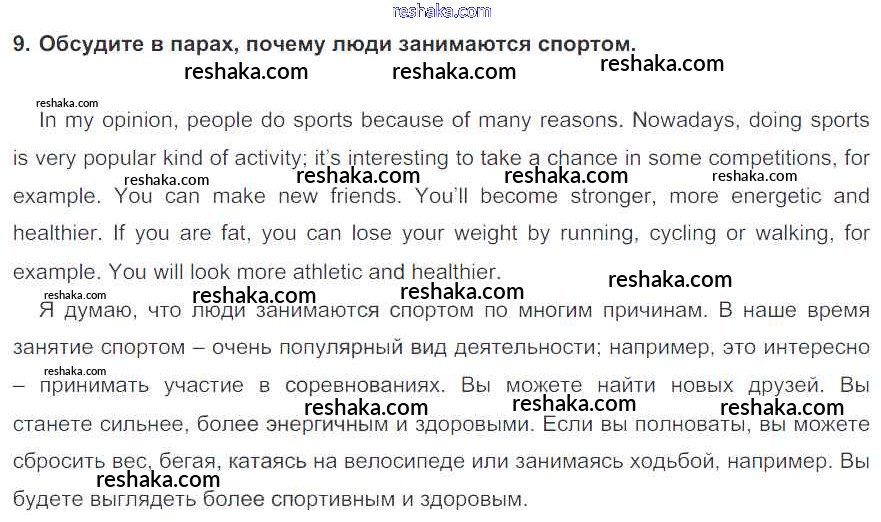 9. Обсудите в парах, почему люди занимаются спортом.

In my opinion, people do sports because of many reasons. Nowadays, doing sports is very popular kind of activity; it's interesting to take a chance in some competitions, for example. You can make new friends. You'll become stronger, more energetic and healthier. If you are fat, you can lose your weight by running, cycling or walking, for example. You will look more athletic and healthier.

Я думаю, что люди занимаются спортом по многим причинам. В наше время занятие спортом – очень популярный вид деятельности; например, это интересно – принимать участие в соревнованиях. Вы можете найти новых друзей. Вы станете сильнее, более энергичным и здоровыми. Если вы полноваты, вы можете сбросить вес, бегая, катаясь на велосипеде или занимаясь ходьбой, например. Вы будете выглядеть более спортивным и здоровым.

reshaka.com